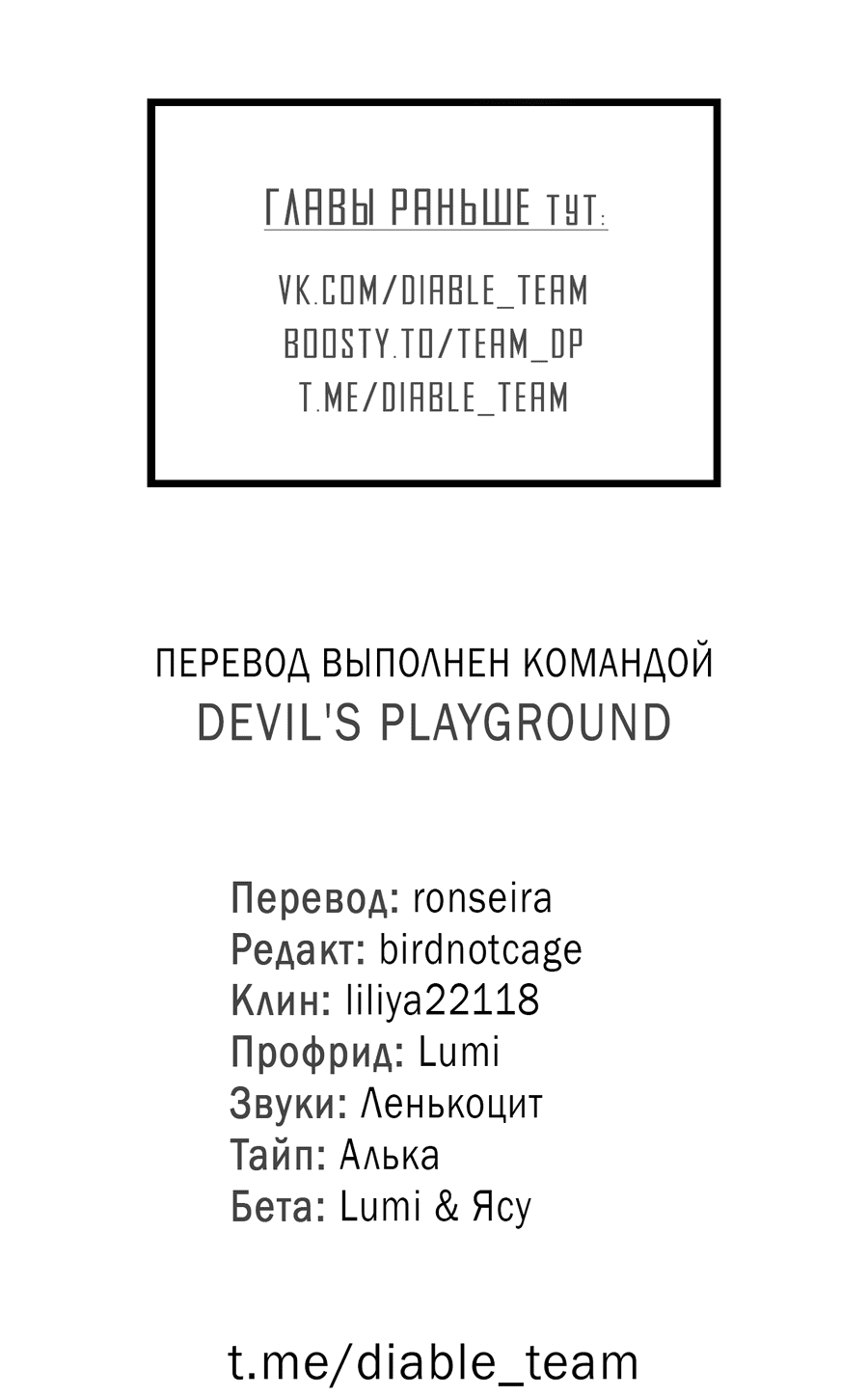 ГЛАВЫ РАНЬШЕ ТУТ:

VK.COM/DIABLE_TEAM
BOOSTY.TO/TEAM_DP
T.ME/DIABLE_TEAM

ПЕРЕВОД ВЫПОЛНЕН КОМАНДОЙ
DEVIL'S PLAYGROUND

Перевод: ronseira
Редакт: birdnotcage
Клин: liliya22118
Профрид: Lumi
Звуки: Ленькоцит
Тайп: Алька
Бета: Lumi & Ясу

t.me/diable_team